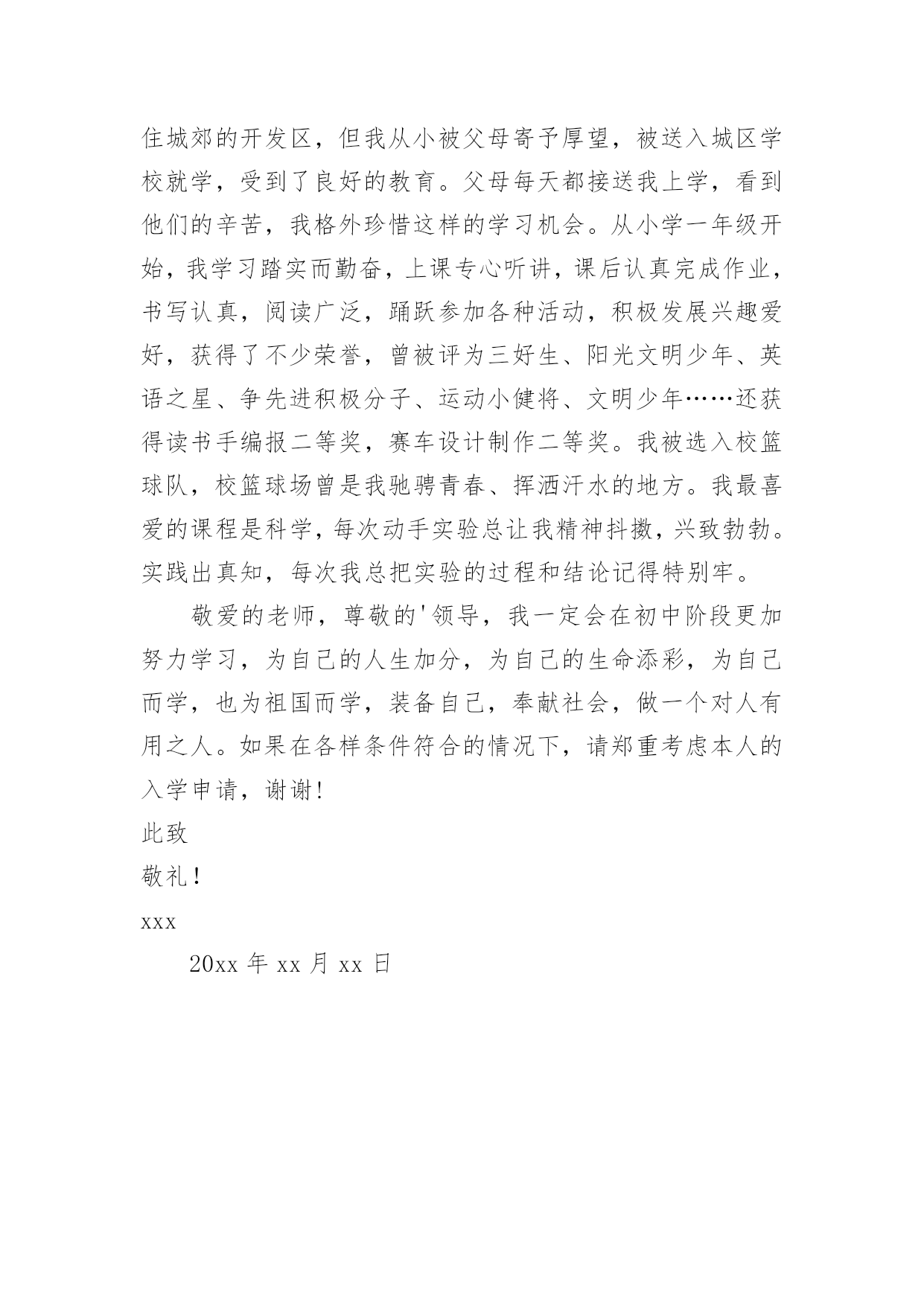 住城郊的开发区，但我从小被父母寄予厚望，被送入城区学校就学，受到了良好的教育。父母每天都接送我上学，看到他们的辛苦，我格外珍惜这样的学习机会。从小学一年级开始，我学习踏实而勤奋，上课专心听讲，课后认真完成作业，书写认真，阅读广泛，踊跃参加各种活动，积极发展兴趣爱好，获得了不少荣誉，曾被评为三好生、阳光文明少年、英语之星、争先进积极分子、运动小健将、文明少年……还获得读书手编报二等奖，赛车设计制作二等奖。我被选入校篮球队，校篮球场曾是我驰骋青春、挥洒汗水的地方。我最喜爱的课程是科学，每次动手实验总让我精神抖擞，兴致勃勃。实践出真知，每次我总把实验的过程和结论记得特别牢。

敬爱的老师，尊敬的'领导，我一定会在初中阶段更加努力学习，为自己的人生加分，为自己的生命添彩，为自己而学，也为祖国而学，装备自己，奉献社会，做一个对人有用之人。如果在各样条件符合的情况下，请郑重考虑本人的入学申请，谢谢!

此致

敬礼!

xxx

20xx 年 xx 月 xx 日